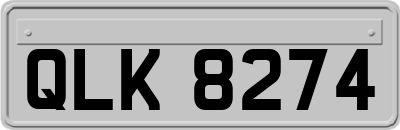 QLK 8274